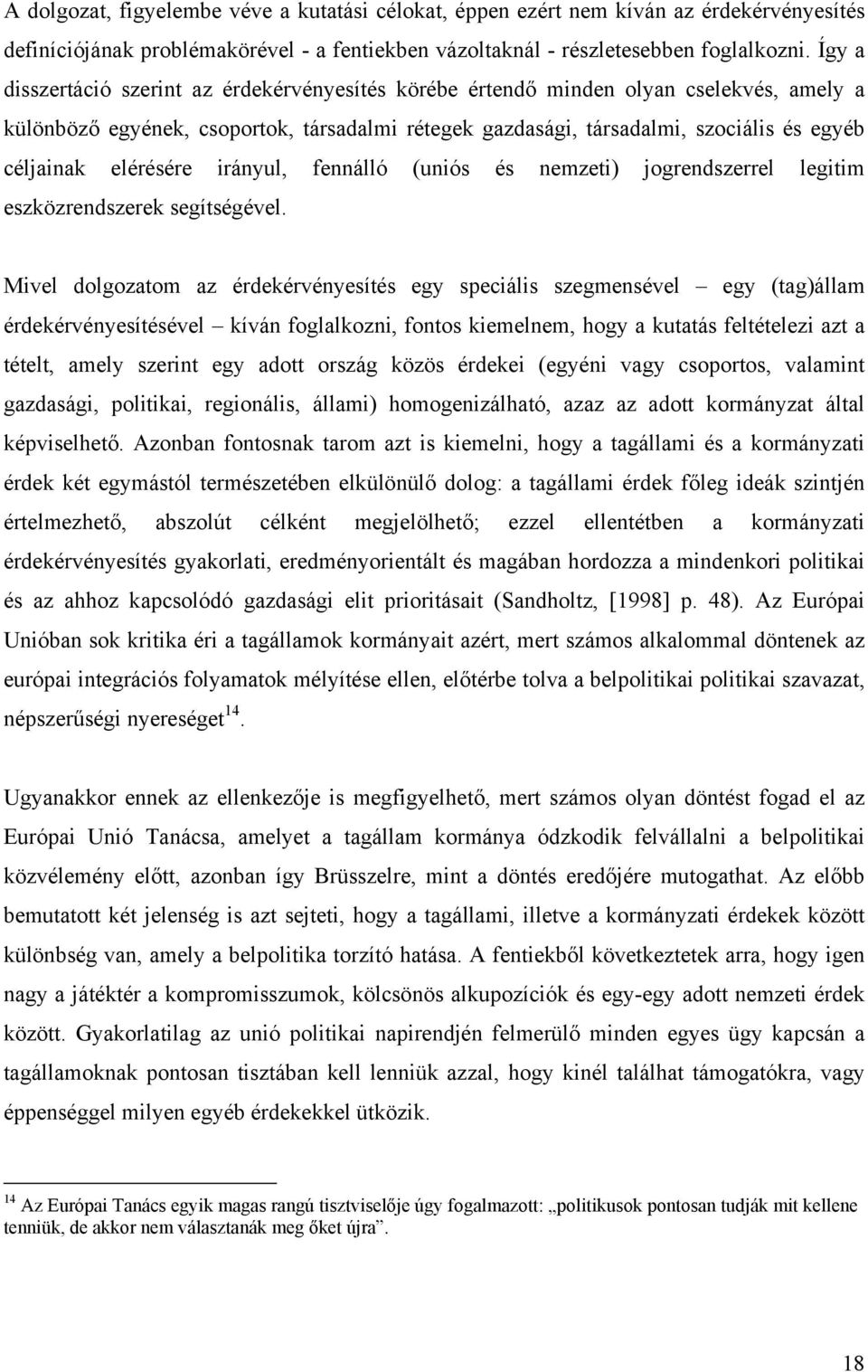 A dolgozat, figyelembe véve a kutatási célokat, éppen ezért nem kíván az érdekérvényesítés definíciójának problémakörével - a fentiekben vázoltaknál - részletesebben foglalkozni. Így a disszertáció szerint az érdekérvényesítés körébe értendő minden olyan cselekvés, amely a különböző egyének, csoportok, társadalmi rétegek gazdasági, társadalmi, szociális és egyéb céljainak elérésére irányul, fennálló (uniós és nemzeti) jogrendszerrel legitim eszközrendszerek segítségével.

Mivel dolgozatom az érdekérvényesítés egy speciális szegmensével – egy (tag)állam érdekérvényesítésével – kíván foglalkozni, fontos kiemelnem, hogy a kutatás feltételezi azt a tételt, amely szerint egy adott ország közös érdekei (egyéni vagy csoportos, valamint gazdasági, politikai, regionális, állami) homogenizálható, azaz az adott kormányzat által képviselhető. Azonban fontosnak tarom azt is kiemelni, hogy a tagállami és a kormányzati érdek két egymástól természetében elkülönülő dolog: a tagállami érdek főleg ideák szintjén értelmezhető, abszolút célként megjelölhető; ezzel ellentétben a kormányzati érdekérvényesítés gyakorlati, eredményorientált és magában hordozza a mindenkori politikai és az ahhoz kapcsolódó gazdasági elit prioritásait (Sandholtz, [1998] p. 48). Az Európai Unióban sok kritika éri a tagállamok kormányait azért, mert számos alkalommal döntenek az európai integrációs folyamatok mélyítése ellen, előtérbe tolva a belpolitikai politikai szavazat, népszerűségi nyereséget$^{14}$.

Ugyanakkor ennek az ellenkezője is megfigyelhető, mert számos olyan döntést fogad el az Európai Unió Tanácsa, amelyet a tagállam kormánya ódzkodik felvállalni a belpolitikai közvélemény előtt, azonban így Brüsszelre, mint a döntés eredőjére mutogathat. Az előbb bemutatott két jelenség is azt sejteti, hogy a tagállami, illetve a kormányzati érdekek között különbség van, amely a belpolitika torzító hatása. A fentiekből következtetek arra, hogy igen nagy a játéktér a kompromisszumok, kölcsönös alkupozíciók és egy-egy adott nemzeti érdek között. Gyakorlatilag az unió politikai napirendjén felmerülő minden egyes ügy kapcsán a tagállamoknak pontosan tisztában kell lenniük azzal, hogy kinél találhat támogatókra, vagy éppenséggel milyen egyéb érdekekkel ütközik.

$^{14}$ Az Európai Tanács egyik magas rangú tisztviselője úgy fogalmazott: „politikusok pontosan tudják mit kellene tenniük, de akkor nem választanák meg őket újra”.

18